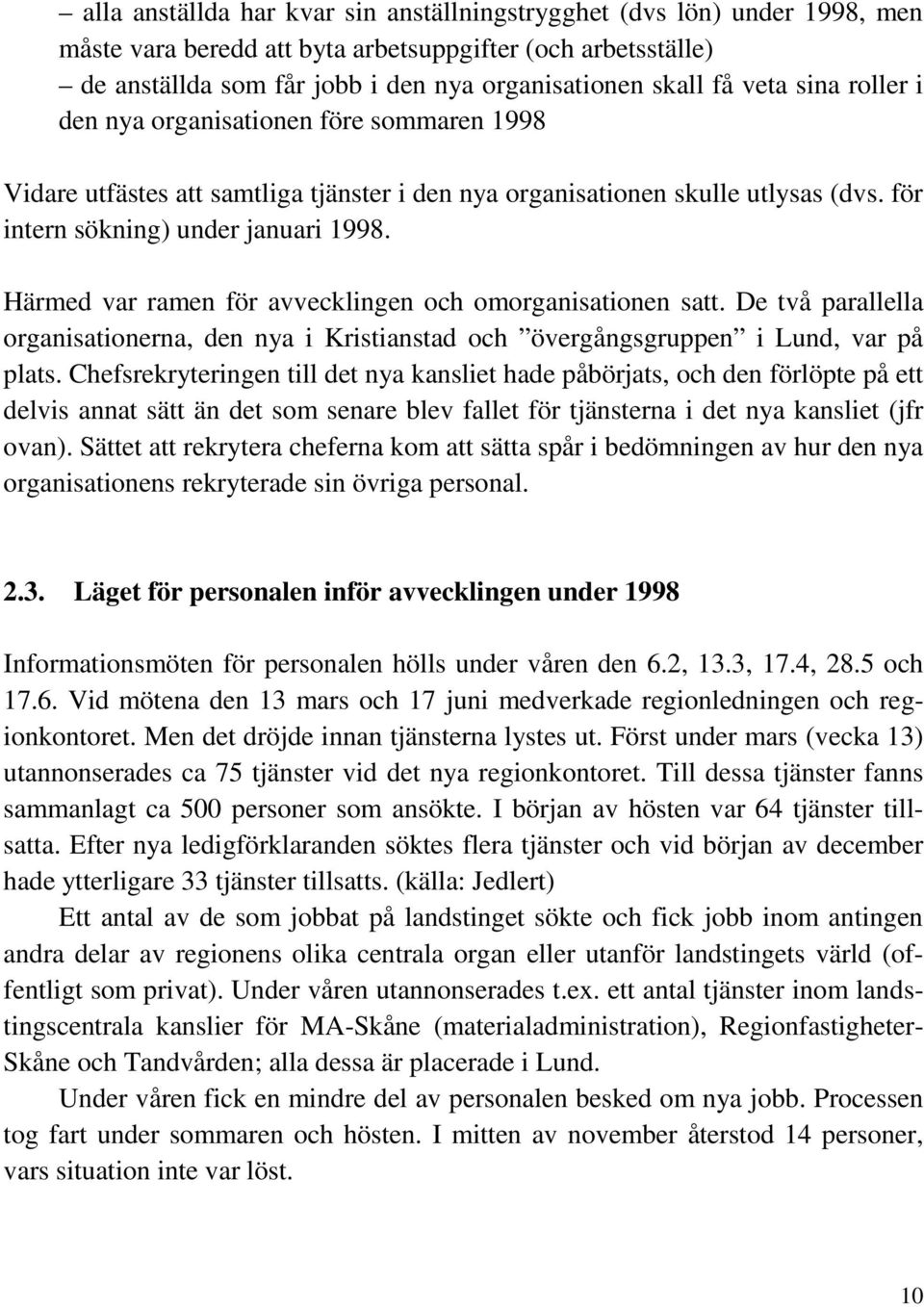 – alla anställda har kvar sin anställningstrygghet (dvs lön) under 1998, men måste vara beredd att byta arbetsuppgifter (och arbetsställe)
– de anställda som får jobb i den nya organisationen skall få veta sina roller i den nya organisationen före sommaren 1998

Vidare utfästes att samtliga tjänster i den nya organisationen skulle utlysas (dvs. för intern sökning) under januari 1998.

Härmed var ramen för avvecklingen och omorganisationen satt. De två parallella organisationerna, den nya i Kristianstad och ”övergångsgruppen” i Lund, var på plats. Chefsrekryteringen till det nya kansliet hade påbörjats, och den förlöpte på ett delvis annat sätt än det som senare blev fallet för tjänsterna i det nya kansliet (jfr ovan). Sättet att rekrytera cheferna kom att sätta spår i bedömningen av hur den nya organisationens rekryterade sin övriga personal.

2.3. Läget för personalen inför avvecklingen under 1998

Informationsmöten för personalen hölls under våren den 6.2, 13.3, 17.4, 28.5 och 17.6. Vid mötena den 13 mars och 17 juni medverkade regionledningen och regionkontoret. Men det dröjde innan tjänsterna lystes ut. Först under mars (vecka 13) utannonserades ca 75 tjänster vid det nya regionkontoret. Till dessa tjänster fanns sammanlagt ca 500 personer som ansökte. I början av hösten var 64 tjänster tillsatta. Efter nya ledigförklaranden söktes flera tjänster och vid början av december hade ytterligare 33 tjänster tillsatts. (källa: Jedlert)

Ett antal av de som jobbat på landstinget sökte och fick jobb inom antingen andra delar av regionens olika centrala organ eller utanför landstingets värld (offentligt som privat). Under våren utannonserades t.ex. ett antal tjänster inom landstingscentrala kanslier för MA-Skåne (materialadministration), Regionfastigheter-Skåne och Tandvården; alla dessa är placerade i Lund.

Under våren fick en mindre del av personalen besked om nya jobb. Processen tog fart under sommaren och hösten. I mitten av november återstod 14 personer, vars situation inte var löst.

10